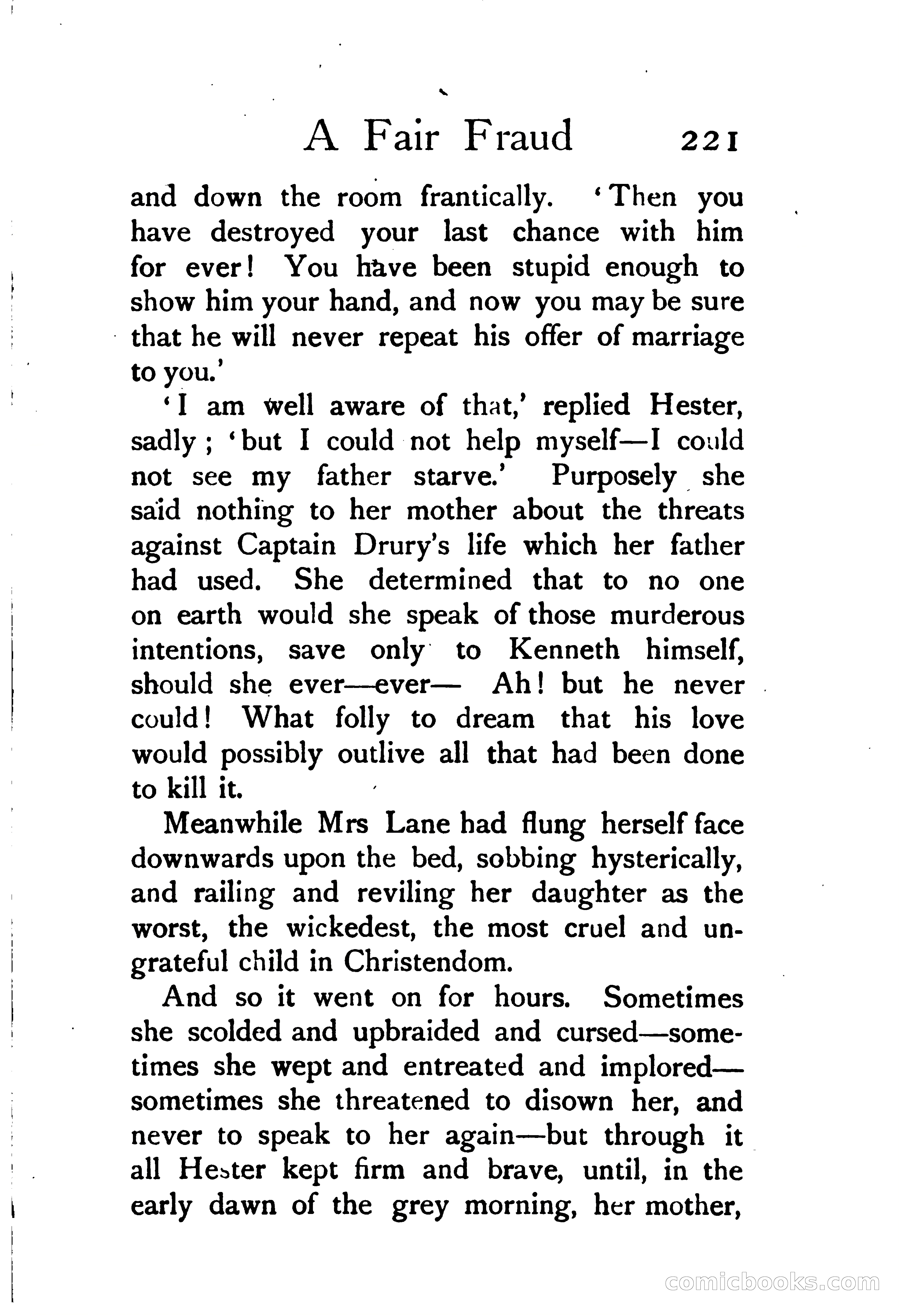 A Fair Fraud 221

and down the room frantically. 'Then you have destroyed your last chance with him for ever! You have been stupid enough to show him your hand, and now you may be sure that he will never repeat his offer of marriage to you.'

'I am well aware of that,' replied Hester, sadly; 'but I could not help myself—I could not see my father starve.' Purposely she said nothing to her mother about the threats against Captain Drury's life which her father had used. She determined that to no one on earth would she speak of those murderous intentions, save only to Kenneth himself, should she ever—ever— Ah! but he never could! What folly to dream that his love would possibly outlive all that had been done to kill it.

Meanwhile Mrs Lane had flung herself face downwards upon the bed, sobbing hysterically, and railing and reviling her daughter as the worst, the wickedest, the most cruel and ungrateful child in Christendom.

And so it went on for hours. Sometimes she scolded and upbraided and cursed—sometimes she wept and entreated and implored—sometimes she threatened to disown her, and never to speak to her again—but through it all Hester kept firm and brave, until, in the early dawn of the grey morning, her mother,

comicbooks.com